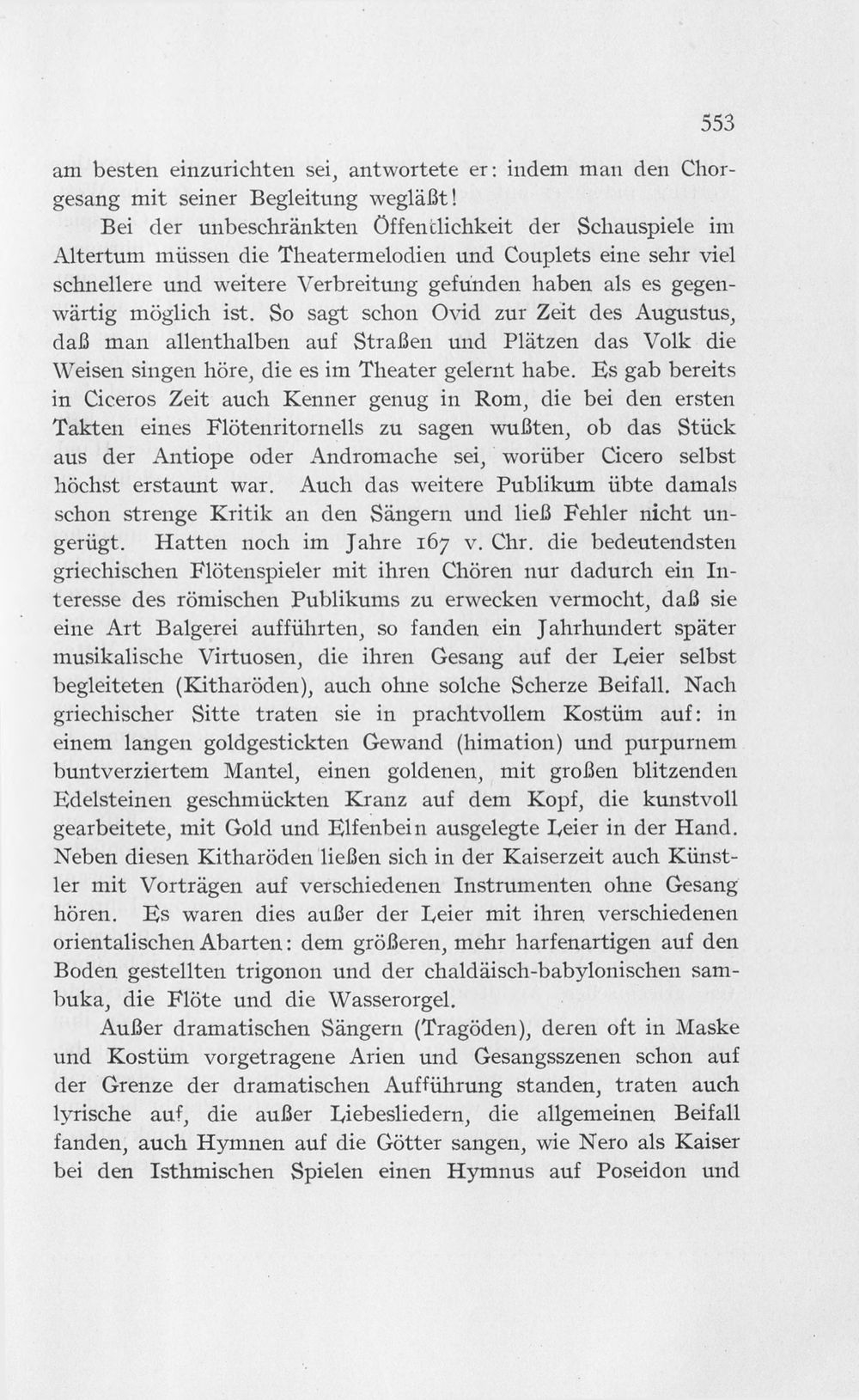 553

am besten einzurichten sei, antwortete er: indem man den Chorgesang mit seiner Begleitung wegläßt!

Bei der unbeschränkten Öffentlichkeit der Schauspiele im Altertum müssen die Theatermelodien und Couplets eine sehr viel schnellere und weitere Verbreitung gefunden haben als es gegenwärtig möglich ist. So sagt schon Ovid zur Zeit des Augustus, daß man allenthalben auf Straßen und Plätzen das Volk die Weisen singen höre, die es im Theater gelernt habe. Es gab bereits in Ciceros Zeit auch Kenner genug in Rom, die bei den ersten Takten eines Flötenritornells zu sagen wußten, ob das Stück aus der Antiope oder Andromache sei, worüber Cicero selbst höchst erstaunt war. Auch das weitere Publikum übte damals schon strenge Kritik an den Sängern und ließ Fehler nicht ungerügt. Hatten noch im Jahre 167 v. Chr. die bedeutendsten griechischen Flötenspieler mit ihren Chören nur dadurch ein Interesse des römischen Publikums zu erwecken vermocht, daß sie eine Art Balgerei aufführten, so fanden ein Jahrhundert später musikalische Virtuosen, die ihren Gesang auf der Leier selbst begleiteten (Kitharöden), auch ohne solche Scherze Beifall. Nach griechischer Sitte traten sie in prachtvollem Kostüm auf: in einem langen goldgestickten Gewand (himation) und purpurnem buntverziertem Mantel, einen goldenen, mit großen blitzenden Edelsteinen geschmückten Kranz auf dem Kopf, die kunstvoll gearbeitete, mit Gold und Elfenbein ausgelegte Leier in der Hand. Neben diesen Kitharöden ließen sich in der Kaiserzeit auch Künstler mit Vorträgen auf verschiedenen Instrumenten ohne Gesang hören. Es waren dies außer der Leier mit ihren verschiedenen orientalischen Abarten: dem größeren, mehr harfenartigen auf den Boden gestellten trigonon und der chaldäisch-babylonischen sambuka, die Flöte und die Wasserorgel.

Außer dramatischen Sängern (Tragöden), deren oft in Maske und Kostüm vorgetragene Arien und Gesangsszenen schon auf der Grenze der dramatischen Aufführung standen, traten auch lyrische auf, die außer Liebesliedern, die allgemeinen Beifall fanden, auch Hymnen auf die Götter sangen, wie Nero als Kaiser bei den Isthmischen Spielen einen Hymnus auf Poseidon und